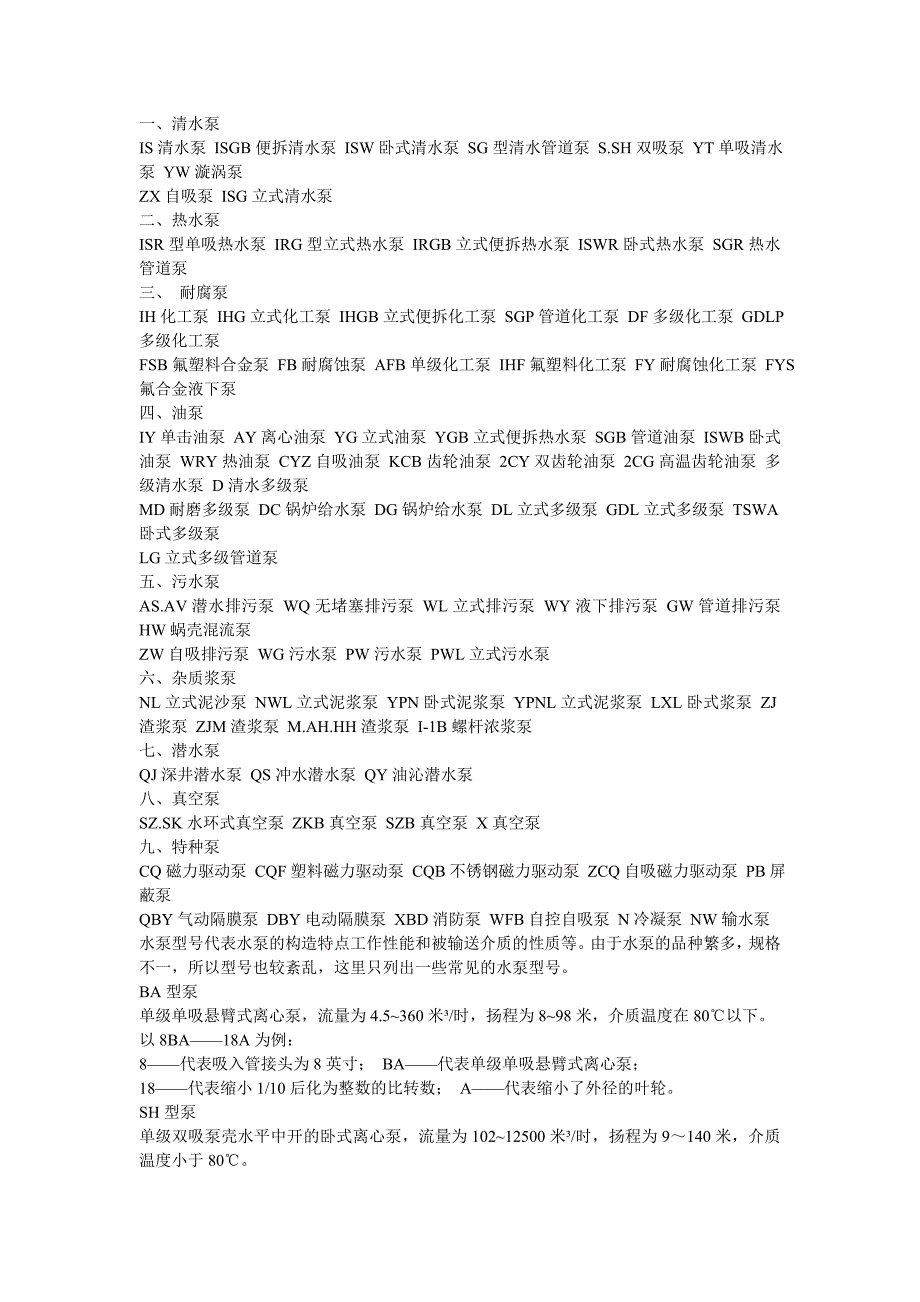 一、清水泵
IS 清水泵 ISGB 便拆清水泵 ISW 卧式清水泵 SG 型清水管道泵 S.SH 双吸泵 YT 单吸清水泵 YW 漩涡泵
ZX 自吸泵 ISG 立式清水泵
二、热水泵
ISR 型单吸热水泵 IRG 型立式热水泵 IRGB 立式便拆热水泵 ISWR 卧式热水泵 SGR 热水管道泵
三、 耐腐泵
IH 化工泵 IHG 立式化工泵 IHGB 立式便拆化工泵 SGP 管道化工泵 DF 多级化工泵 GDLP 多级化工泵
FSB 氟塑料合金泵 FB 耐腐蚀泵 AFB 单级化工泵 IHF 氟塑料化工泵 FY 耐腐蚀化工泵 FYS 氟合金液下泵
四、油泵
IY 单击油泵 AY 离心油泵 YG 立式油泵 YGB 立式便拆热水泵 SGB 管道油泵 ISWB 卧式油泵 WRY 热油泵 CYZ 自吸油泵 KCB 齿轮油泵 2CY 双齿轮油泵 2CG 高温齿轮油泵 多级清水泵 D 清水多级泵
MD 耐磨多级泵 DC 锅炉给水泵 DG 锅炉给水泵 DL 立式多级泵 GDL 立式多级泵 TSWA 卧式多级泵
LG 立式多级管道泵
五、污水泵
AS.AV 潜水排污泵 WQ 无堵塞排污泵 WL 立式排污泵 WY 液下排污泵 GW 管道排污泵 HW 蜗壳混流泵
ZW 自吸排污泵 WG 污水泵 PW 污水泵 PWL 立式污水泵
六、杂质浆泵
NL 立式泥沙泵 NWL 立式泥浆泵 YPN 卧式泥浆泵 YPNL 立式泥浆泵 LXL 卧式浆泵 ZJ 渣浆泵 ZJM 渣浆泵 M.AH.HH 渣浆泵 I-1B 螺杆浓浆泵
七、潜水泵
QJ 深井潜水泵 QS 冲水潜水泵 QY 油沁潜水泵
八、真空泵
SZ.SK 水环式真空泵 ZKB 真空泵 SZB 真空泵 X 真空泵
九、特种泵
CQ 磁力驱动泵 CQF 塑料磁力驱动泵 CQB 不锈钢磁力驱动泵 ZCQ 自吸磁力驱动泵 PB 屏蔽泵
QBY 气动隔膜泵 DBY 电动隔膜泵 XBD 消防泵 WFB 自控自吸泵 N 冷凝泵 NW 输水泵
水泵型号代表水泵的构造特点工作性能和被输送介质的性质等。由于水泵的品种繁多，规格不一，所以型号也较紊乱，这里只列出一些常见的水泵型号。
BA 型泵
单级单吸悬臂式离心泵，流量为 4.5~360 米³/时，扬程为 8~98 米，介质温度在 80℃以下。
以 8BA——18A 为例：
8——代表吸入管接头为 8 英寸； BA——代表单级单吸悬臂式离心泵；
18——代表缩小 1/10 后化为整数的比转数； A——代表缩小了外径的叶轮。
SH 型泵
单级双吸泵壳水平中开的卧式离心泵，流量为 102~12500 米³/时，扬程为 9～140 米，介质温度小于 80℃。